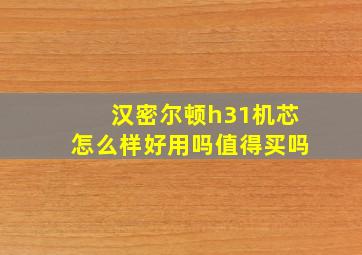 汉密尔顿h31机芯
怎么样好用吗值得买吗